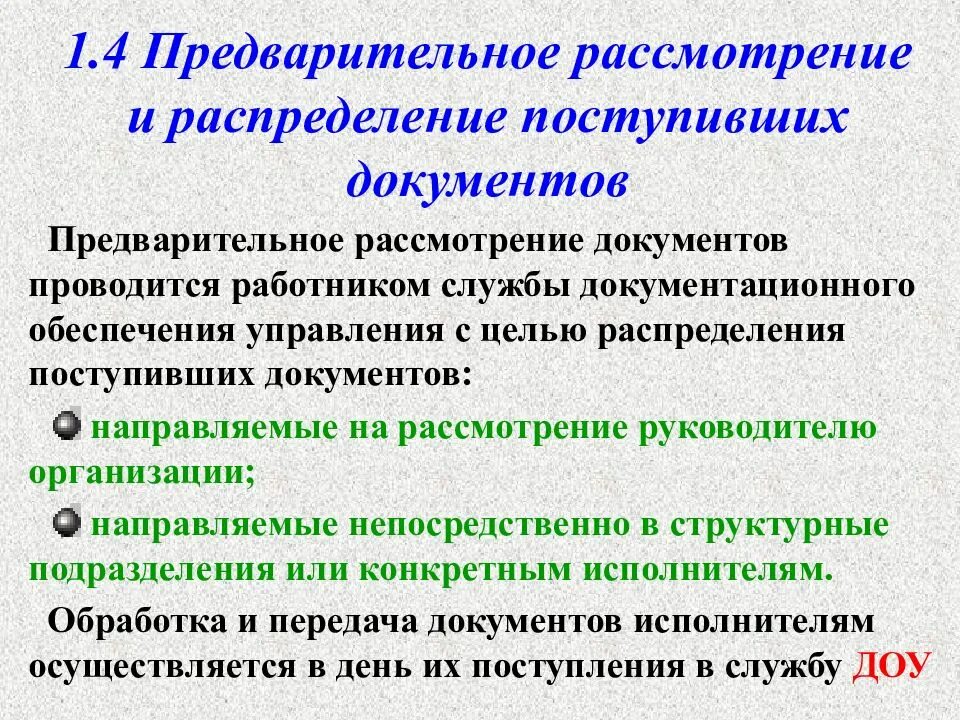 1.4 Предварительное рассмотрение и распределение поступивших документов

Предварительное рассмотрение документов проводится работником службы документационного обеспечения управления с целью распределения поступивших документов:

• направляемые на рассмотрение руководителю организации;

• направляемые непосредственно в структурные подразделения или конкретным исполнителям.

Обработка и передача документов исполнителям осуществляется в день их поступления в службу ДОУ